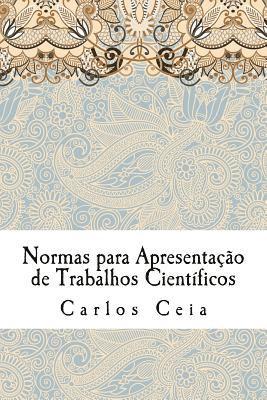 Normas para Apresentação de Trabalhos Científicos

Carlos Ceia